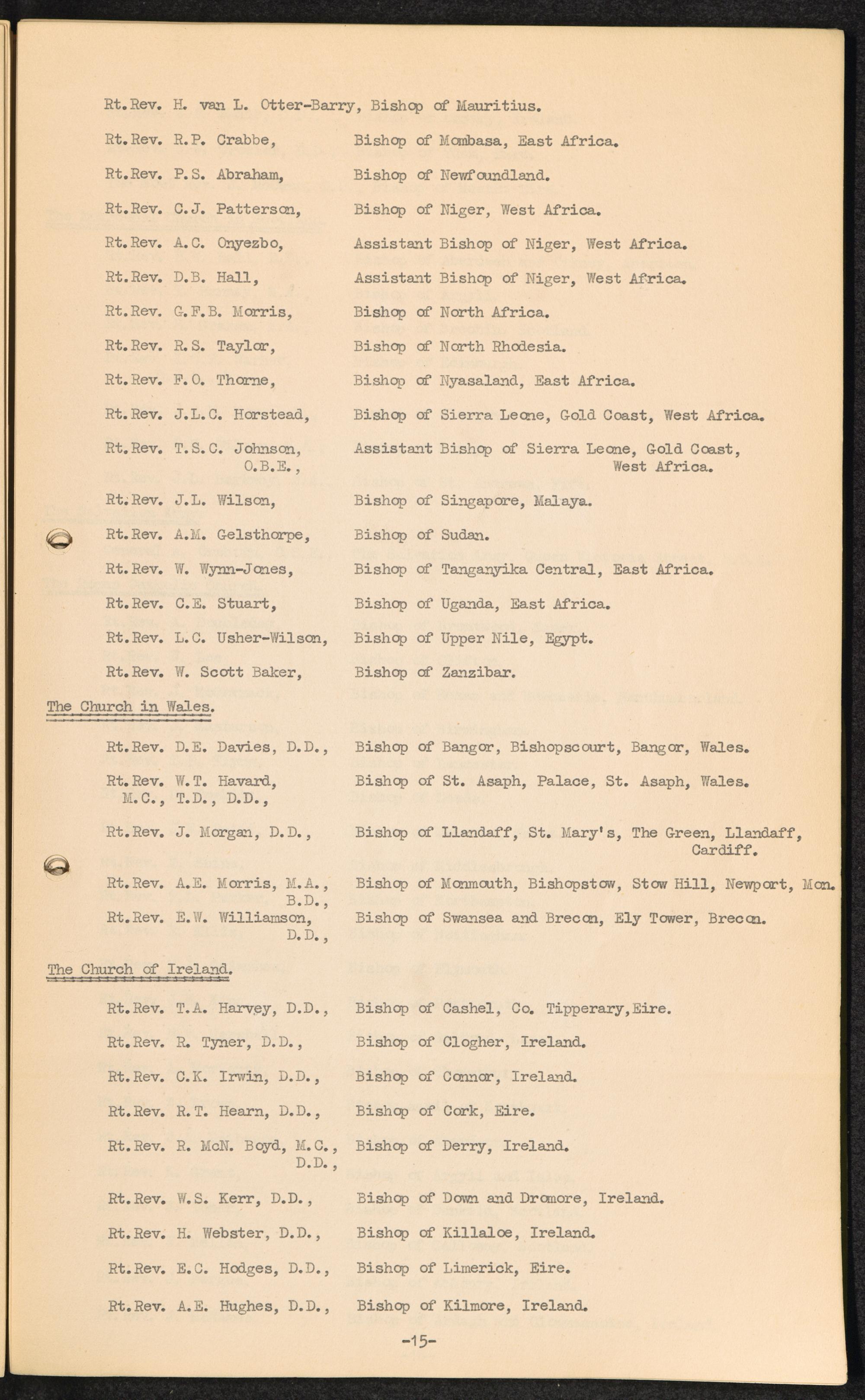 Rt.Rev. H. van L. Otter-Barry, Bishop of Mauritius.

Rt.Rev. R.P. Crabbe, Bishop of Mombasa, East Africa.

Rt.Rev. P.S. Abraham, Bishop of Newfoundland.

Rt.Rev. C.J. Patterson, Bishop of Niger, West Africa.

Rt.Rev. A.C. Onyezbo, Assistant Bishop of Niger, West Africa.

Rt.Rev. D.B. Hall, Assistant Bishop of Niger, West Africa.

Rt.Rev. G.F.B. Morris, Bishop of North Africa.

Rt.Rev. R.S. Taylor, Bishop of North Rhodesia.

Rt.Rev. F.O. Thorne, Bishop of Nyasaland, East Africa.

Rt.Rev. J.L.C. Horstead, Bishop of Sierra Leone, Gold Coast, West Africa.

Rt.Rev. T.S.C. Johnson, O.B.E., Assistant Bishop of Sierra Leone, Gold Coast, West Africa.

Rt.Rev. J.L. Wilson, Bishop of Singapore, Malaya.

Rt.Rev. A.M. Gelsthorpe, Bishop of Sudan.

Rt.Rev. W. Wynn-Jones, Bishop of Tanganyika Central, East Africa.

Rt.Rev. C.E. Stuart, Bishop of Uganda, East Africa.

Rt.Rev. L.C. Usher-Wilson, Bishop of Upper Nile, Egypt.

Rt.Rev. W. Scott Baker, Bishop of Zanzibar.

The Church in Wales.

Rt.Rev. D.E. Davies, D.D., Bishop of Bangor, Bishopscourt, Bangor, Wales.

Rt.Rev. W.T. Havard, M.C., T.D., D.D., Bishop of St. Asaph, Palace, St. Asaph, Wales.

Rt.Rev. J. Morgan, D.D., Bishop of Llandaff, St. Mary's, The Green, Llandaff, Cardiff.

Rt.Rev. A.E. Morris, M.A., B.D., Bishop of Monmouth, Bishopstow, Stow Hill, Newport, Mon.

Rt.Rev. E.W. Williamson, D.D., Bishop of Swansea and Brecon, Ely Tower, Brecon.

The Church of Ireland.

Rt.Rev. T.A. Harvey, D.D., Bishop of Cashel, Co. Tipperary,Eire.

Rt.Rev. R. Tyner, D.D., Bishop of Clogher, Ireland.

Rt.Rev. C.K. Irwin, D.D., Bishop of Connor, Ireland.

Rt.Rev. R.T. Hearn, D.D., Bishop of Cork, Eire.

Rt.Rev. R. McN. Boyd, M.C., D.D., Bishop of Derry, Ireland.

Rt.Rev. W.S. Kerr, D.D., Bishop of Down and Dromore, Ireland.

Rt.Rev. H. Webster, D.D., Bishop of Killaloe, Ireland.

Rt.Rev. E.C. Hodges, D.D., Bishop of Limerick, Eire.

Rt.Rev. A.E. Hughes, D.D., Bishop of Kilmore, Ireland.

-15-